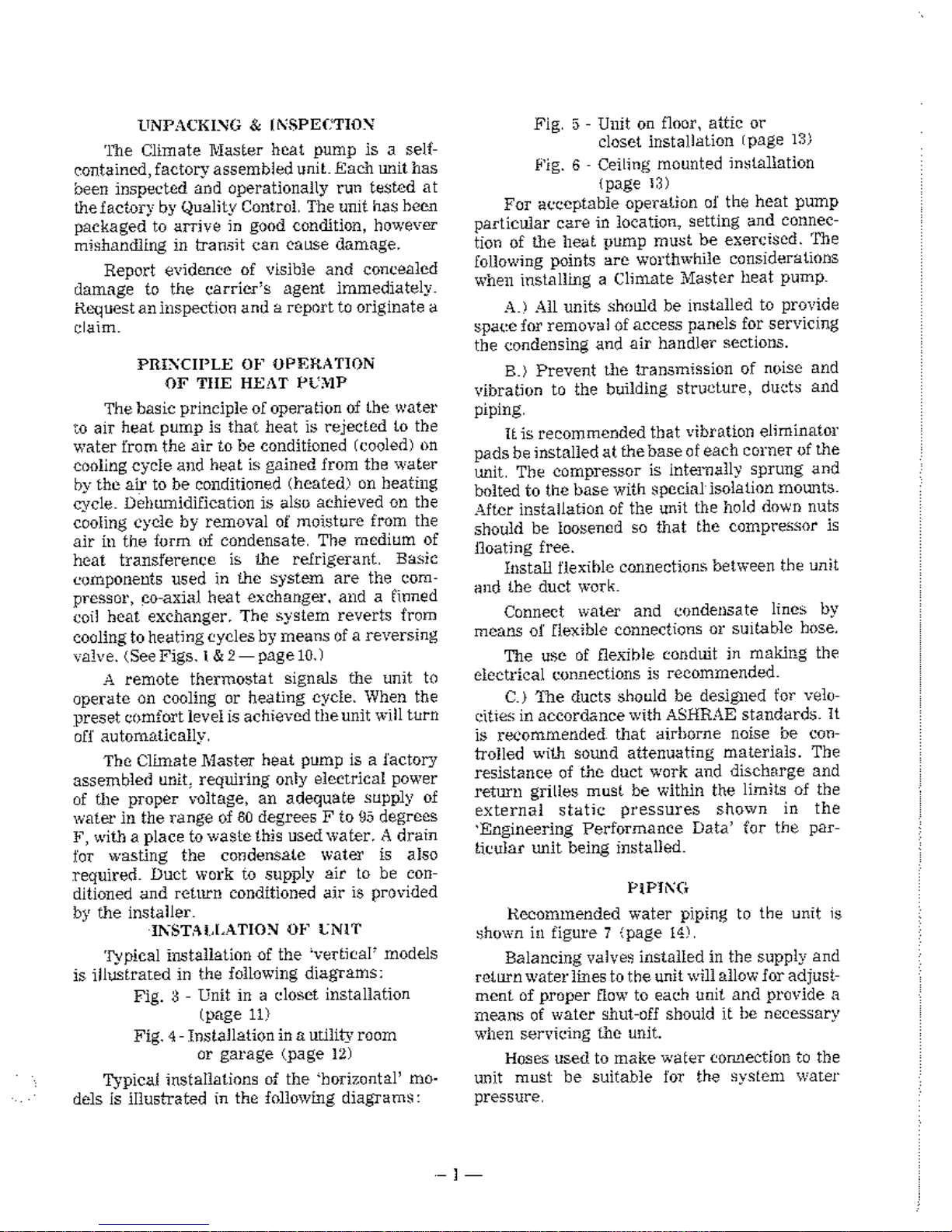 UNPACKING & INSPECTION

The Climate Master heat pump is a self-contained, factory assembled unit. Each unit has been inspected and operationally run tested at the factory by Quality Control. The unit has been packaged to arrive in good condition, however mishandling in transit can cause damage.

Report evidence of visible and concealed damage to the carrier's agent immediately. Request an inspection and a report to originate a claim.

PRINCIPLE OF OPERATION OF THE HEAT PUMP

The basic principle of operation of the water to air heat pump is that heat is rejected to the water from the air to be conditioned (cooled) on cooling cycle and heat is gained from the water by the air to be conditioned (heated) on heating cycle. Dehumidification is also achieved on the cooling cycle by removal of moisture from the air in the form of condensate. The medium of heat transference is the refrigerant. Basic components used in the system are the compressor, co-axial heat exchanger, and a finned coil heat exchanger. The system reverts from cooling to heating cycles by means of a reversing valve. (See Figs. 1 & 2 — page 10.)

A remote thermostat signals the unit to operate on cooling or heating cycle. When the preset comfort level is achieved the unit will turn off automatically.

The Climate Master heat pump is a factory assembled unit, requiring only electrical power of the proper voltage, an adequate supply of water in the range of 60 degrees F to 95 degrees F, with a place to waste this used water. A drain for wasting the condensate water is also required. Duct work to supply air to be conditioned and return conditioned air is provided by the installer.

INSTALLATION OF UNIT

Typical installation of the 'vertical' models is illustrated in the following diagrams:

Fig. 3 - Unit in a closet installation (page 11)

Fig. 4 - Installation in a utility room or garage (page 12)

Typical installations of the 'horizontal' models is illustrated in the following diagrams:

Fig. 5 - Unit on floor, attic or closet installation (page 13)

Fig. 6 - Ceiling mounted installation (page 13)

For acceptable operation of the heat pump particular care in location, setting and connection of the heat pump must be exercised. The following points are worthwhile considerations when installing a Climate Master heat pump.

A.) All units should be installed to provide space for removal of access panels for servicing the condensing and air handler sections.

B.) Prevent the transmission of noise and vibration to the building structure, ducts and piping.

It is recommended that vibration eliminator pads be installed at the base of each corner of the unit. The compressor is internally sprung and bolted to the base with special isolation mounts. After installation of the unit the hold down nuts should be loosened so that the compressor is floating free.

Install flexible connections between the unit and the duct work.

Connect water and condensate lines by means of flexible connections or suitable hose.

The use of flexible conduit in making the electrical connections is recommended.

C.) The ducts should be designed for velocities in accordance with ASHRAE standards. It is recommended that airborne noise be controlled with sound attenuating materials. The resistance of the duct work and discharge and return grilles must be within the limits of the external static pressures shown in the 'Engineering Performance Data' for the particular unit being installed.

PIPING

Recommended water piping to the unit is shown in figure 7 (page 14).

Balancing valves installed in the supply and return water lines to the unit will allow for adjustment of proper flow to each unit and provide a means of water shut-off should it be necessary when servicing the unit.

Hoses used to make water connection to the unit must be suitable for the system water pressure.

— 1 —